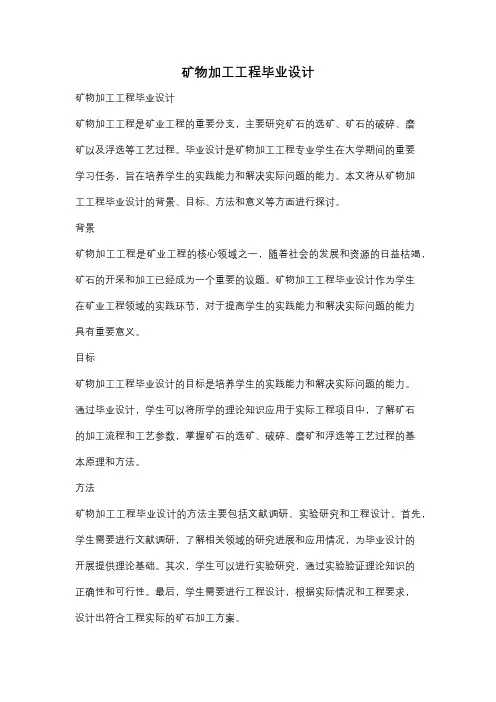 矿物加工工程毕业设计

矿物加工工程毕业设计

矿物加工工程是矿业工程的重要分支，主要研究矿石的选矿、矿石的破碎、磨矿以及浮选等工艺过程。毕业设计是矿物加工工程专业学生在大学期间的重要学习任务，旨在培养学生的实践能力和解决实际问题的能力。本文将从矿物加工工程毕业设计的背景、目标、方法和意义等方面进行探讨。

背景

矿物加工工程是矿业工程的核心领域之一，随着社会的发展和资源的日益枯竭，矿石的开采和加工已经成为一个重要的议题。矿物加工工程毕业设计作为学生在矿业工程领域的实践环节，对于提高学生的实践能力和解决实际问题的能力具有重要意义。

目标

矿物加工工程毕业设计的目标是培养学生的实践能力和解决实际问题的能力。通过毕业设计，学生可以将所学的理论知识应用于实际工程项目中，了解矿石的加工流程和工艺参数，掌握矿石的选矿、破碎、磨矿和浮选等工艺过程的基本原理和方法。

方法

矿物加工工程毕业设计的方法主要包括文献调研、实验研究和工程设计。首先，学生需要进行文献调研，了解相关领域的研究进展和应用情况，为毕业设计的开展提供理论基础。其次，学生可以进行实验研究，通过实验验证理论知识的正确性和可行性。最后，学生需要进行工程设计，根据实际情况和工程要求，设计出符合工程实际的矿石加工方案。